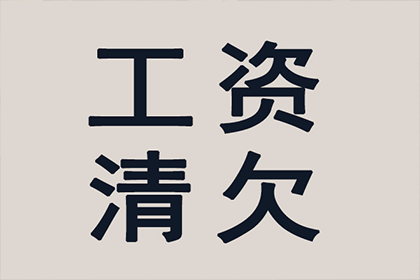 工资
清欠